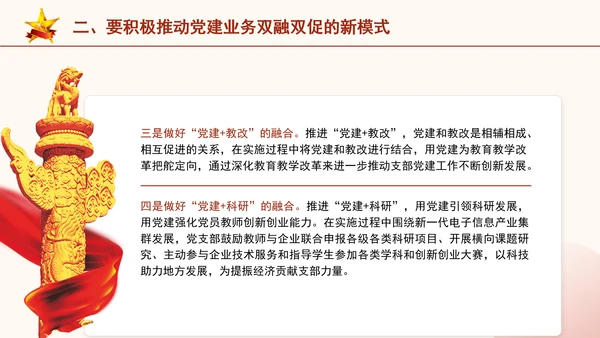 二、要积极推动党建业务双融双促的新模式

三是做好“党建+教改”的融合。推进“党建+教改”，党建和教改是相辅相成、相互促进的关系，在实施过程中将党建和教改进行结合，用党建为教育教学改革把舵定向，通过深化教育教学改革来进一步推动支部党建工作不断创新发展。

四是做好“党建+科研”的融合。推进“党建+科研”，用党建引领科研发展，用党建强化党员教师创新创业能力。在实施过程中围绕新一代电子信息产业集群发展，党支部鼓励教师与企业联合申报各级各类科研项目、开展横向课题研究、主动参与企业技术服务和指导学生参加各类学科和创新创业大赛，以科技助力地方发展，为提振经济贡献支部力量。